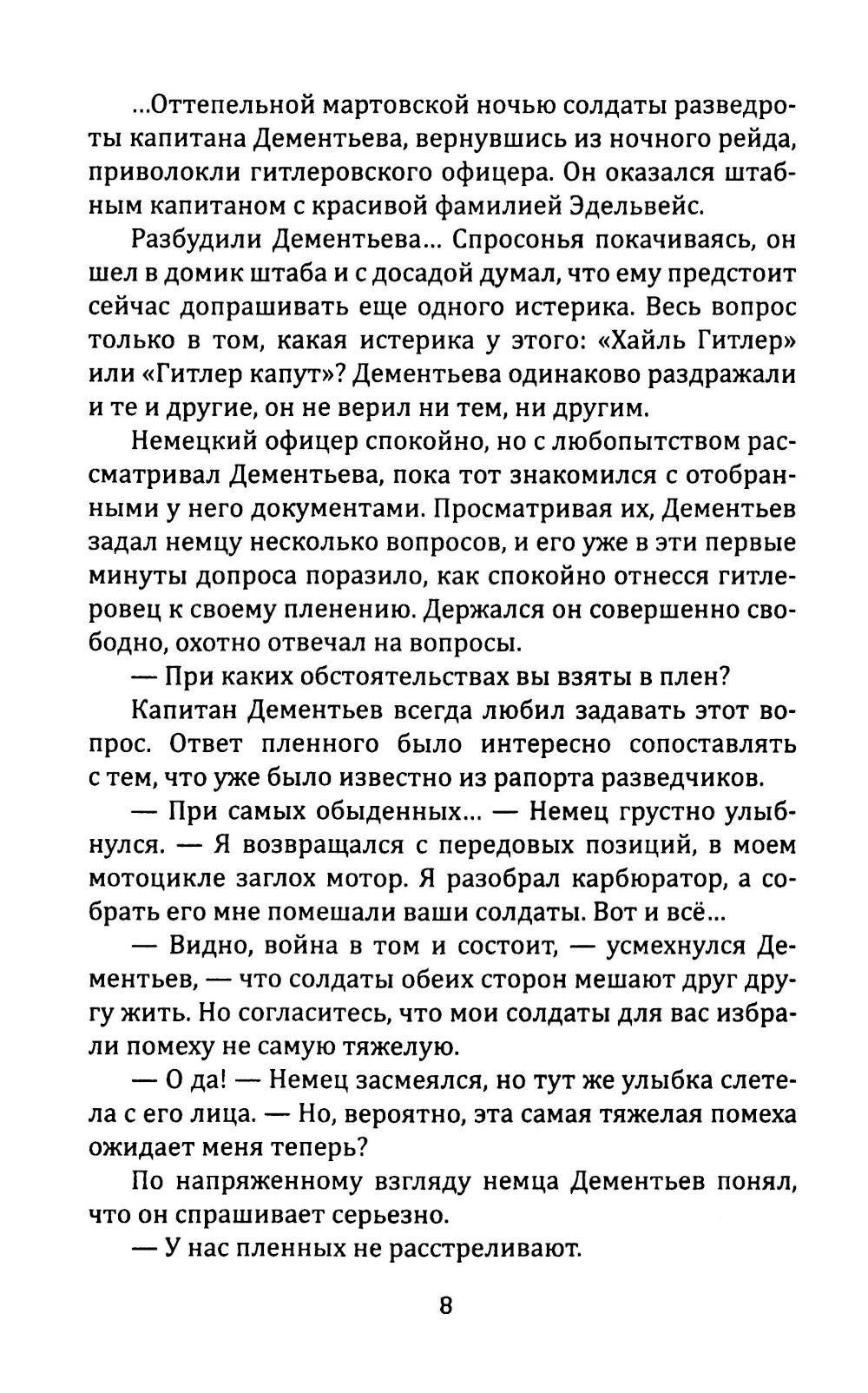 ...Оттепельной мартовской ночью солдаты разведроты капитана Дементьева, вернувшись из ночного рейда, приволокли гитлеровского офицера. Он оказался штабным капитаном с красивой фамилией Эдельвейс.

Разбудили Дементьева... Спросонья покачиваясь, он шел в домик штаба и с досадой думал, что ему предстоит сейчас допрашивать еще одного истерика. Весь вопрос только в том, какая истерика у этого: «Хайль Гитлер» или «Гитлер капут»? Дементьева одинаково раздражали и те и другие, он не верил ни тем, ни другим.

Немецкий офицер спокойно, но с любопытством рассматривал Дементьева, пока тот знакомился с отобранными у него документами. Просматривая их, Дементьев задал немцу несколько вопросов, и его уже в эти первые минуты допроса поразило, как спокойно отнесся гитлеровец к своему пленению. Держался он совершенно свободно, охотно отвечал на вопросы.

— При каких обстоятельствах вы взяты в плен?

Капитан Дементьев всегда любил задавать этот вопрос. Ответ пленного было интересно сопоставлять с тем, что уже было известно из рапорта разведчиков.

— При самых обыденных... — Немец грустно улыбнулся. — Я возвращался с передовых позиций, в моем мотоцикле заглох мотор. Я разобрал карбюратор, а собрать его мне помешали ваши солдаты. Вот и всё...

— Видно, война в том и состоит, — усмехнулся Дементьев, — что солдаты обеих сторон мешают друг другу жить. Но согласитесь, что мои солдаты для вас избрали помеху не самую тяжелую.

— О да! — Немец засмеялся, но тут же улыбка слетела с его лица. — Но, вероятно, эта самая тяжелая помеха ожидает меня теперь?

По напряженному взгляду немца Дементьев понял, что он спрашивает серьезно.

— У нас пленных не расстреливают.

8